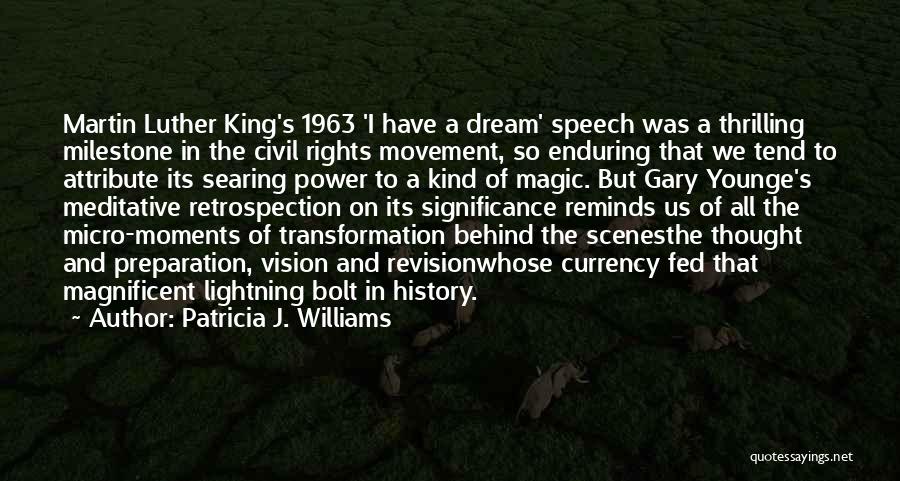 Martin Luther King's 1963 'I have a dream' speech was a thrilling milestone in the civil rights movement, so enduring that we tend to attribute its searing power to a kind of magic. But Gary Younge's meditative retrospection on its significance reminds us of all the micro-moments of transformation behind the scenesthe thought and preparation, vision and revisionwhose currency fed that magnificent lightning bolt in history.

~ Author: Patricia J. Williams

quotessayings.net